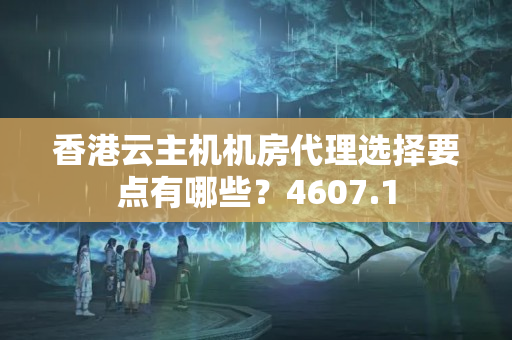 香港云主机机房代理选择要点有哪些？4607.1